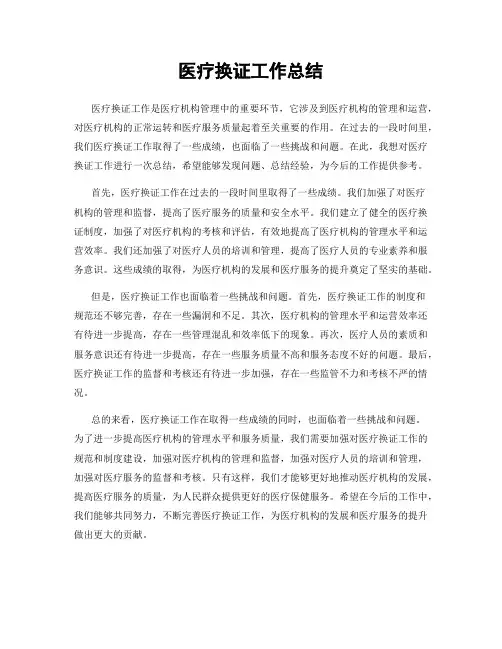 医疗换证工作总结

医疗换证工作是医疗机构管理中的重要环节，它涉及到医疗机构的管理和运营，对医疗机构的正常运转和医疗服务质量起着至关重要的作用。在过去的一段时间里，我们医疗换证工作取得了一些成绩，也面临了一些挑战和问题。在此，我想对医疗换证工作进行一次总结，希望能够发现问题、总结经验，为今后的工作提供参考。

首先，医疗换证工作在过去的一段时间里取得了一些成绩。我们加强了对医疗机构的管理和监督，提高了医疗服务的质量和安全水平。我们建立了健全的医疗换证制度，加强了对医疗机构的考核和评估，有效地提高了医疗机构的管理水平和运营效率。我们还加强了对医疗人员的培训和管理，提高了医疗人员的专业素养和服务意识。这些成绩的取得，为医疗机构的发展和医疗服务的提升奠定了坚实的基础。

但是，医疗换证工作也面临着一些挑战和问题。首先，医疗换证工作的制度和规范还不够完善，存在一些漏洞和不足。其次，医疗机构的管理水平和运营效率还有待进一步提高，存在一些管理混乱和效率低下的现象。再次，医疗人员的素质和服务意识还有待进一步提高，存在一些服务质量不高和服务态度不好的问题。最后，医疗换证工作的监督和考核还有待进一步加强，存在一些监管不力和考核不严的情况。

总的来看，医疗换证工作在取得一些成绩的同时，也面临着一些挑战和问题。为了进一步提高医疗机构的管理水平和服务质量，我们需要加强对医疗换证工作的规范和制度建设，加强对医疗机构的管理和监督，加强对医疗人员的培训和管理，加强对医疗服务的监督和考核。只有这样，我们才能够更好地推动医疗机构的发展，提高医疗服务的质量，为人民群众提供更好的医疗保健服务。希望在今后的工作中，我们能够共同努力，不断完善医疗换证工作，为医疗机构的发展和医疗服务的提升做出更大的贡献。